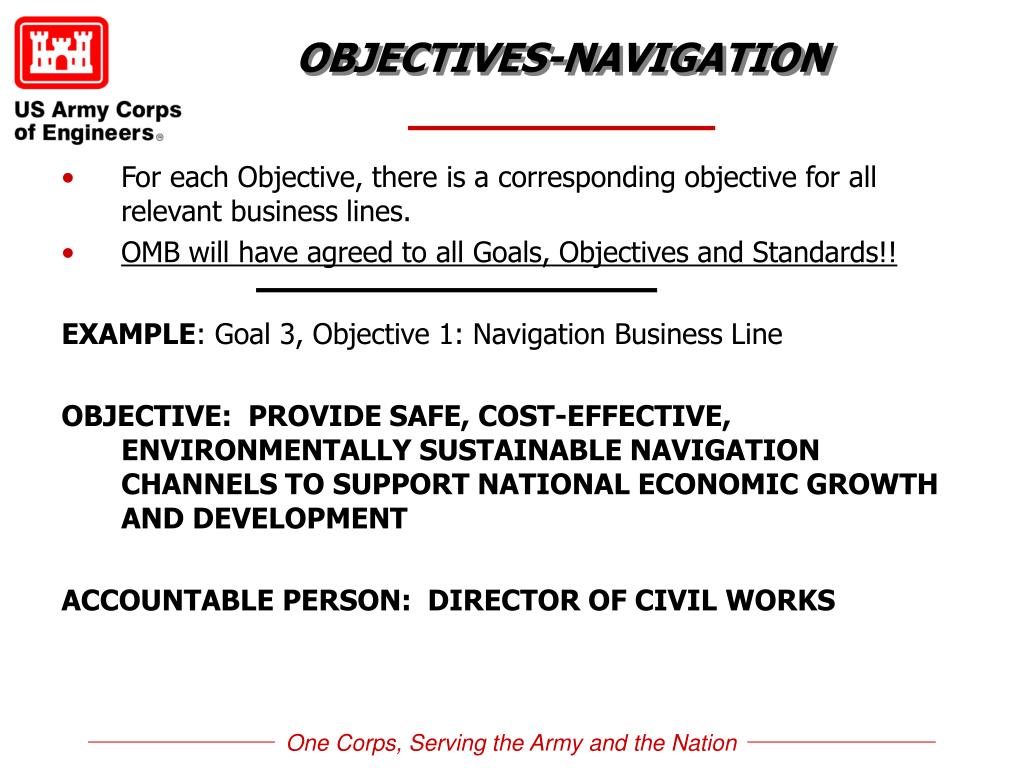 US Army Corps of Engineers®

OBJECTIVES-NAVIGATION

• For each Objective, there is a corresponding objective for all relevant business lines.
• OMB will have agreed to all Goals, Objectives and Standards!!

EXAMPLE: Goal 3, Objective 1: Navigation Business Line

OBJECTIVE: PROVIDE SAFE, COST-EFFECTIVE, ENVIRONMENTALLY SUSTAINABLE NAVIGATION CHANNELS TO SUPPORT NATIONAL ECONOMIC GROWTH AND DEVELOPMENT

ACCOUNTABLE PERSON: DIRECTOR OF CIVIL WORKS

One Corps, Serving the Army and the Nation